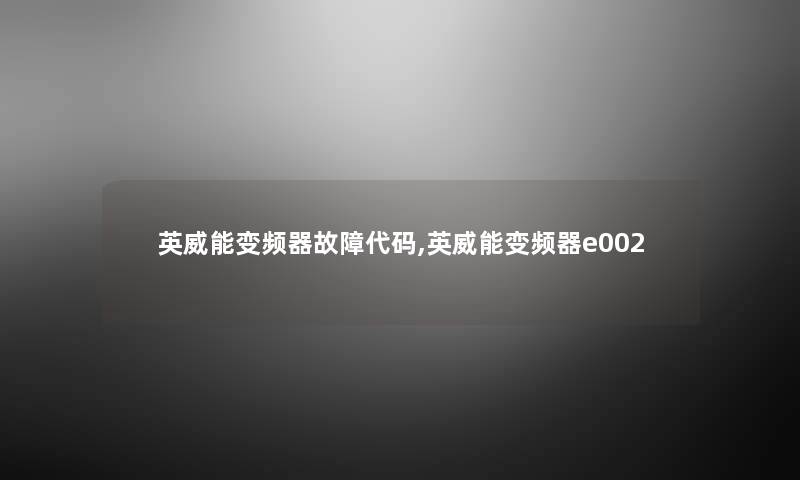 英威能变频器故障代码,英威能变频器e002